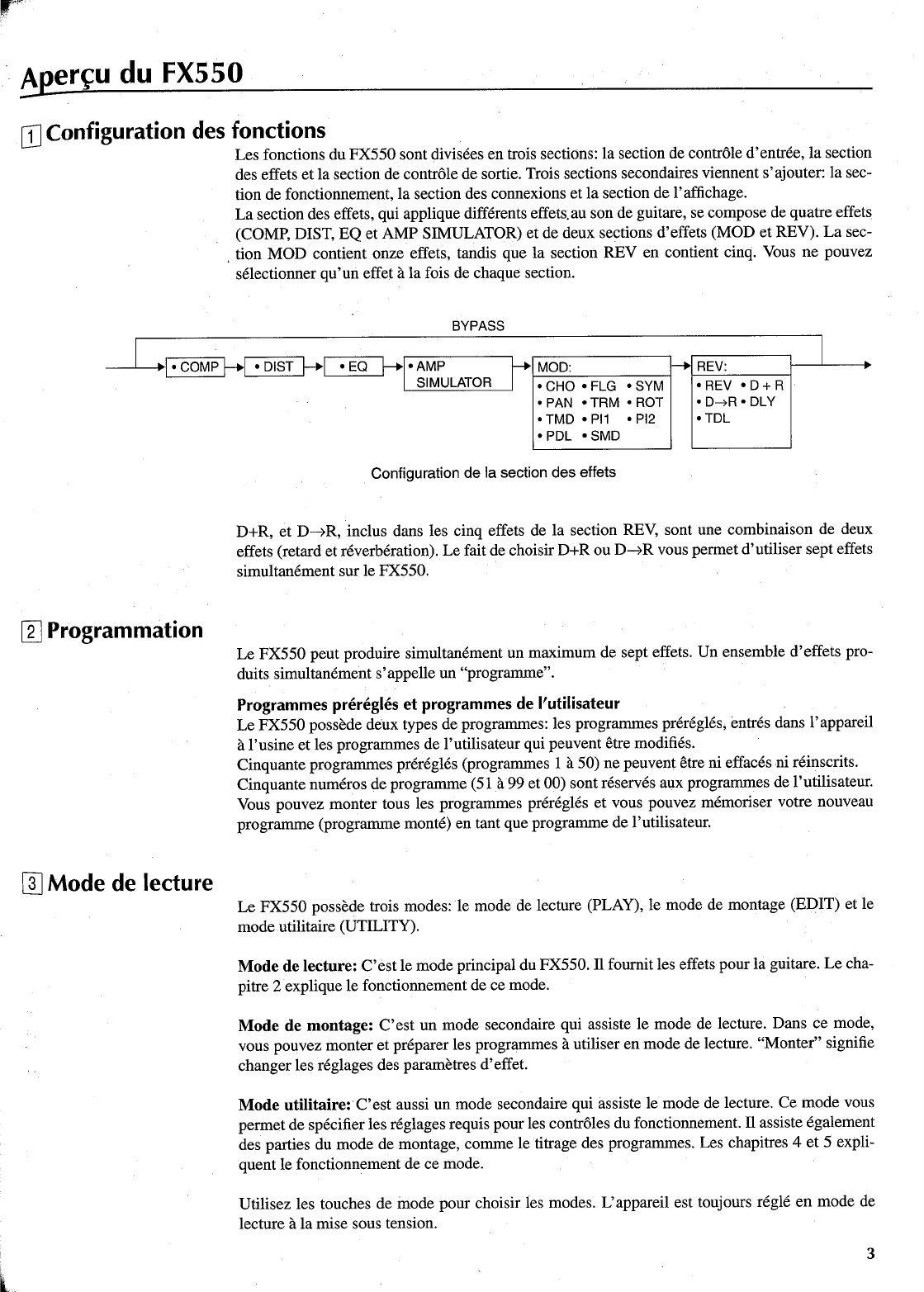 Aperçu du FX550

1 Configuration des fonctions

Les fonctions du FX550 sont divisées en trois sections: la section de contrôle d'entrée, la section des effets et la section de contrôle de sortie. Trois sections secondaires viennent s'ajouter: la section de fonctionnement, la section des connexions et la section de l'affichage.
La section des effets, qui applique différents effets au son de guitare, se compose de quatre effets (COMP, DIST, EQ et AMP SIMULATOR) et de deux sections d'effets (MOD et REV). La section MOD contient onze effets, tandis que la section REV en contient cinq. Vous ne pouvez sélectionner qu'un effet à la fois de chaque section.

BYPASS

• COMP
• DIST
• EQ
• AMP SIMULATOR
MOD:
• CHO • FLG • SYM
• PAN • TRM • ROT
• TMD • PI1 • PI2
• PDL • SMD
REV:
• REV • D + R
• D→R • DLY
• TDL

Configuration de la section des effets

D+R, et D→R, inclus dans les cinq effets de la section REV, sont une combinaison de deux effets (retard et réverbération). Le fait de choisir D+R ou D→R vous permet d'utiliser sept effets simultanément sur le FX550.

2 Programmation

Le FX550 peut produire simultanément un maximum de sept effets. Un ensemble d'effets produits simultanément s'appelle un "programme".

Programmes préréglés et programmes de l'utilisateur
Le FX550 possède deux types de programmes: les programmes préréglés, entrés dans l'appareil à l'usine et les programmes de l'utilisateur qui peuvent être modifiés.
Cinquante programmes préréglés (programmes 1 à 50) ne peuvent être ni effacés ni réinscrits.
Cinquante numéros de programme (51 à 99 et 00) sont réservés aux programmes de l'utilisateur.
Vous pouvez monter tous les programmes préréglés et vous pouvez mémoriser votre nouveau programme (programme monté) en tant que programme de l'utilisateur.

3 Mode de lecture

Le FX550 possède trois modes: le mode de lecture (PLAY), le mode de montage (EDIT) et le mode utilitaire (UTILITY).

Mode de lecture: C'est le mode principal du FX550. Il fournit les effets pour la guitare. Le chapitre 2 explique le fonctionnement de ce mode.

Mode de montage: C'est un mode secondaire qui assiste le mode de lecture. Dans ce mode, vous pouvez monter et préparer les programmes à utiliser en mode de lecture. "Monter" signifie changer les réglages des paramètres d'effet.

Mode utilitaire: C'est aussi un mode secondaire qui assiste le mode de lecture. Ce mode vous permet de spécifier les réglages requis pour les contrôles du fonctionnement. Il assiste également des parties du mode de montage, comme le titrage des programmes. Les chapitres 4 et 5 expliquent le fonctionnement de ce mode.

Utilisez les touches de mode pour choisir les modes. L'appareil est toujours réglé en mode de lecture à la mise sous tension.

3